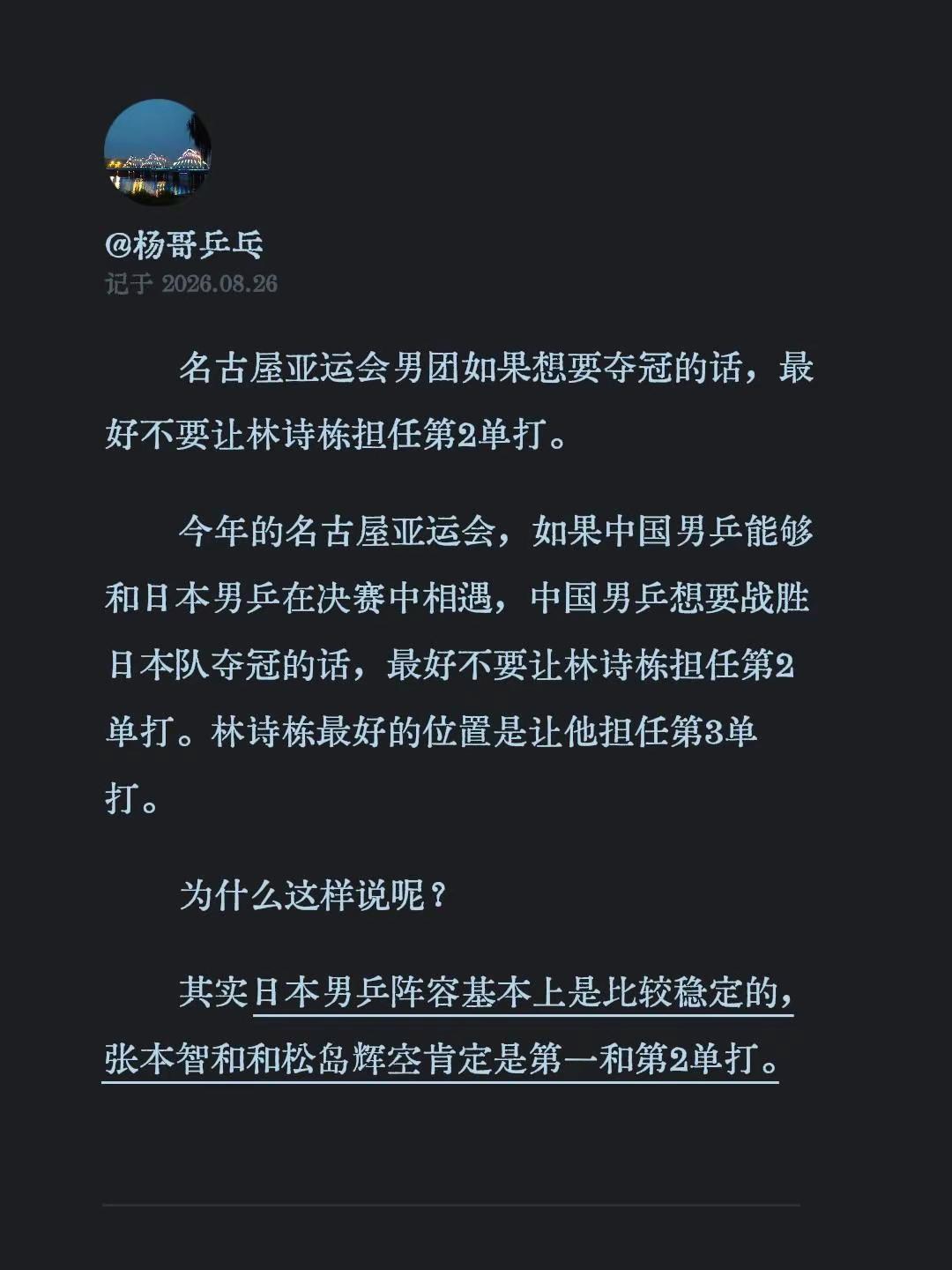 @杨哥乒乓
记于 2026.08.26

名古屋亚运会男团如果想要夺冠的话，最好不要让林诗栋担任第2单打。

今年的名古屋亚运会，如果中国男乒能够和日本男乒在决赛中相遇，中国男乒想要战胜日本队夺冠的话，最好不要让林诗栋担任第2单打。林诗栋最好的位置是让他担任第3单打。

为什么这样说呢？

其实日本男乒阵容基本上是比较稳定的，张本智和和松岛辉空肯定是第一和第2单打。